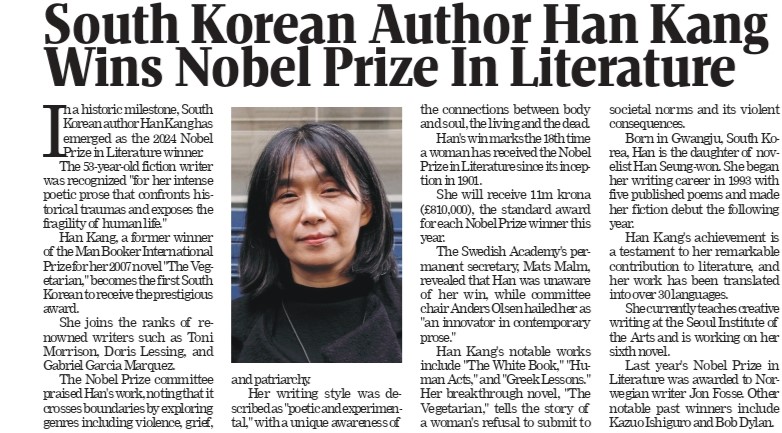 South Korean Author Han Kang Wins Nobel Prize In Literature

In a historic milestone, South Korean author Han Kang has emerged as the 2024 Nobel Prize in Literature winner.

The 53-year-old fiction writer was recognized "for her intense poetic prose that confronts historical traumas and exposes the fragility of human life."

Han Kang, a former winner of the Man Booker International Prize for her 2007 novel "The Vegetarian," becomes the first South Korean to receive the prestigious award.

She joins the ranks of renowned writers such as Toni Morrison, Doris Lessing, and Gabriel Garcia Marquez.

The Nobel Prize committee praised Han's work, noting that it crosses boundaries by exploring genres including violence, grief, and patriarchy.

Her writing style was described as "poetic and experimental," with a unique awareness of the connections between body and soul, the living and the dead.

Han's win marks the 18th time a woman has received the Nobel Prize in Literature since its inception in 1901.

She will receive 11m krona (£810,000), the standard award for each Nobel Prize winner this year.

The Swedish Academy's permanent secretary, Mats Malm, revealed that Han was unaware of her win, while committee chair Anders Olsen hailed her as "an innovator in contemporary prose."

Han Kang's notable works include "The White Book," "Human Acts," and "Greek Lessons." Her breakthrough novel, "The Vegetarian," tells the story of a woman's refusal to submit to societal norms and its violent consequences.

Born in Gwangju, South Korea, Han is the daughter of novelist Han Seung-won. She began her writing career in 1993 with five published poems and made her fiction debut the following year.

Han Kang's achievement is a testament to her remarkable contribution to literature, and her work has been translated into over 30 languages.

She currently teaches creative writing at the Seoul Institute of the Arts and is working on her sixth novel.

Last year's Nobel Prize in Literature was awarded to Norwegian writer Jon Fosse. Other notable past winners include Kazuo Ishiguro and Bob Dylan.